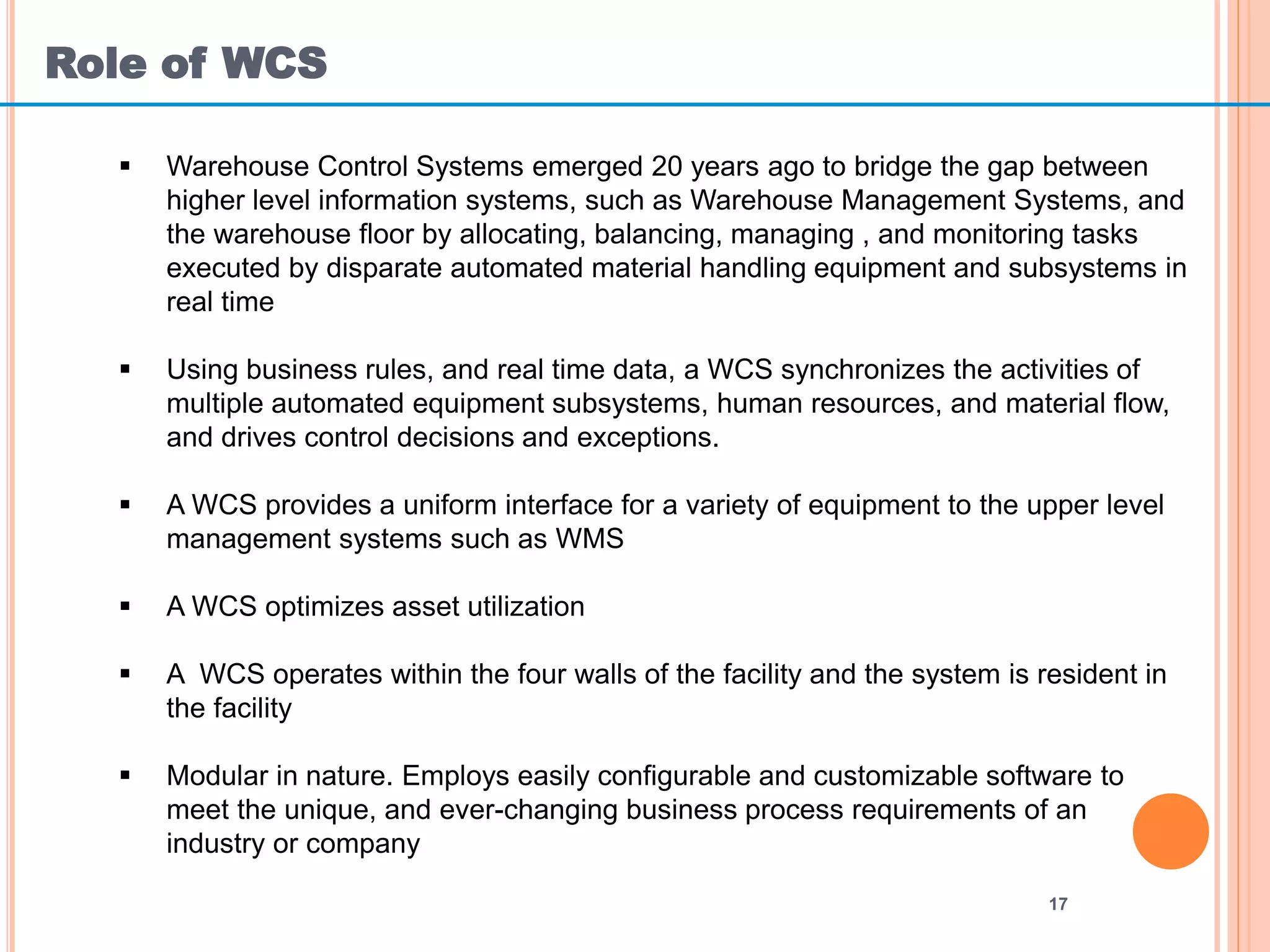 Role of WCS

▪ Warehouse Control Systems emerged 20 years ago to bridge the gap between higher level information systems, such as Warehouse Management Systems, and the warehouse floor by allocating, balancing, managing , and monitoring tasks executed by disparate automated material handling equipment and subsystems in real time

▪ Using business rules, and real time data, a WCS synchronizes the activities of multiple automated equipment subsystems, human resources, and material flow, and drives control decisions and exceptions.

▪ A WCS provides a uniform interface for a variety of equipment to the upper level management systems such as WMS

▪ A WCS optimizes asset utilization

▪ A  WCS operates within the four walls of the facility and the system is resident in the facility

▪ Modular in nature. Employs easily configurable and customizable software to meet the unique, and ever-changing business process requirements of an industry or company

17